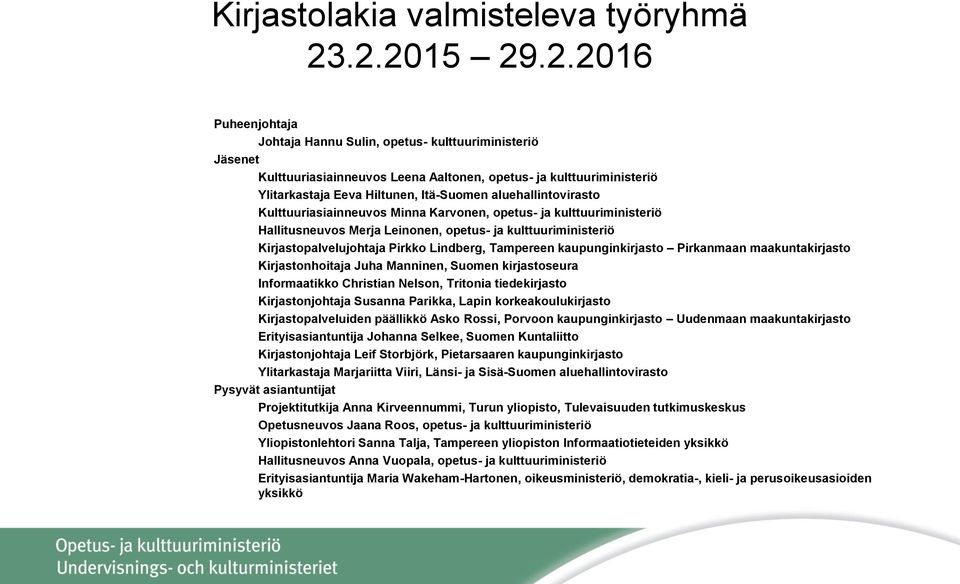 Kirjastolakia valmisteleva työryhmä
23.2.2015 – 29.2.2016

Puheenjohtaja
Johtaja Hannu Sulin, opetus- kulttuuriministeriö
Jäsenet
Kulttuuriasiainneuvos Leena Aaltonen, opetus- ja kulttuuriministeriö
Ylitarkastaja Eeva Hiltunen, Itä-Suomen aluehallintovirasto
Kulttuuriasiainneuvos Minna Karvonen, opetus- ja kulttuuriministeriö
Hallitusneuvos Merja Leinonen, opetus- ja kulttuuriministeriö
Kirjastopalvelujohtaja Pirkko Lindberg, Tampereen kaupunginkirjasto – Pirkanmaan maakuntakirjasto
Kirjastonhoitaja Juha Manninen, Suomen kirjastoseura
Informaatikko Christian Nelson, Tritonia tiedekirjasto
Kirjastonjohtaja Susanna Parikka, Lapin korkeakoulukirjasto
Kirjastopalveluiden päällikkö Asko Rossi, Porvoon kaupunginkirjasto – Uudenmaan maakuntakirjasto
Erityisasiantuntija Johanna Selkee, Suomen Kuntaliitto
Kirjastonjohtaja Leif Storbjörk, Pietarsaaren kaupunginkirjasto
Ylitarkastaja Marjariitta Viiri, Länsi- ja Sisä-Suomen aluehallintovirasto
Pysyvät asiantuntijat
Projektitutkija Anna Kirveennummi, Turun yliopisto, Tulevaisuuden tutkimuskeskus
Opetusneuvos Jaana Roos, opetus- ja kulttuuriministeriö
Yliopistonlehtori Sanna Talja, Tampereen yliopiston Informaatiotieteiden yksikkö
Hallitusneuvos Anna Vuopala, opetus- ja kulttuuriministeriö
Erityisasiantuntija Maria Wakeham-Hartonen, oikeusministeriö, demokratia-, kieli- ja perusoikeusasioiden yksikkö

Opetus- ja kulttuuriministeriö
Undervisnings- och kulturministeriet